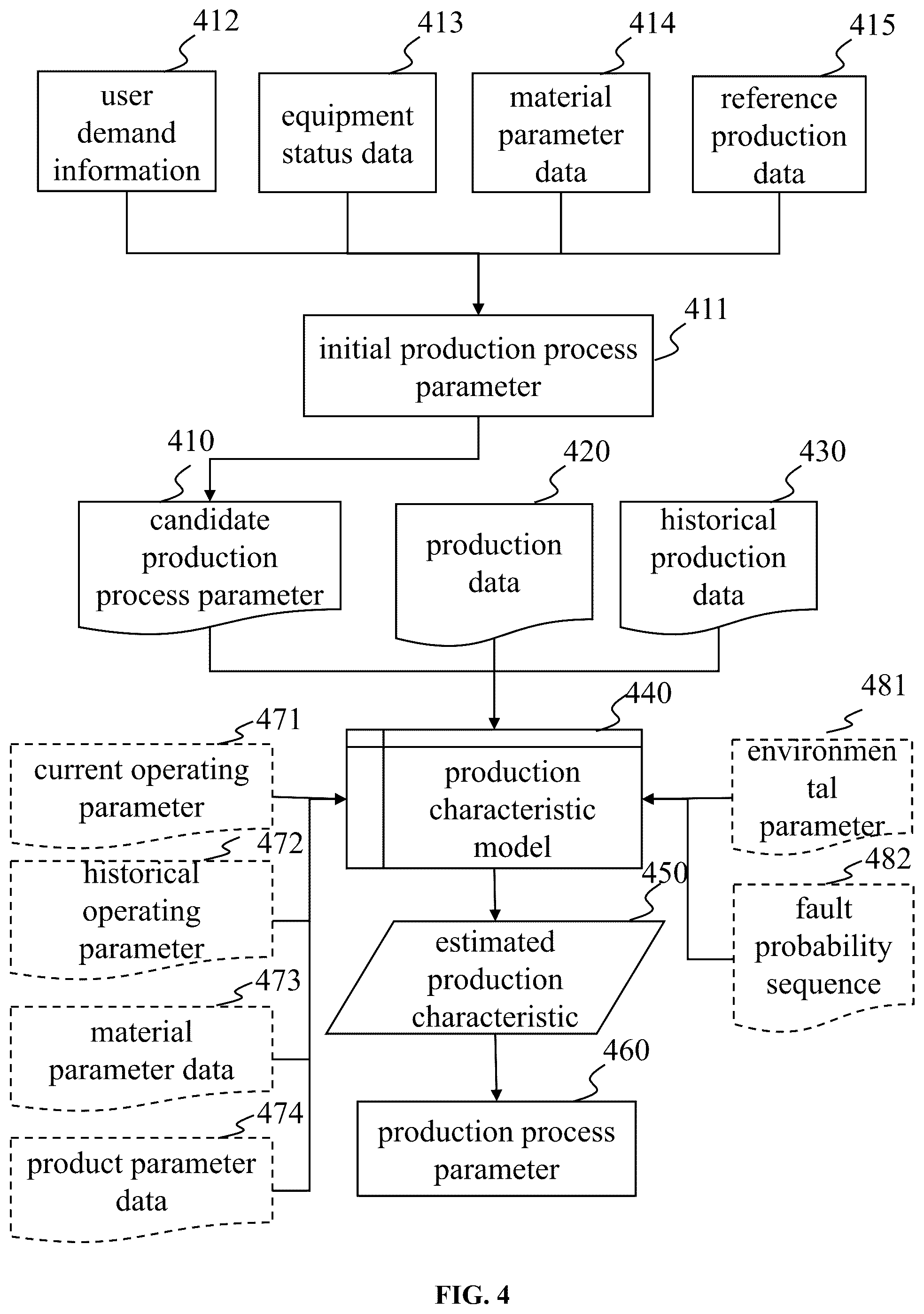 412
user demand information

413
equipment status data

414
material parameter data

415
reference production data

411
initial production process parameter

410
candidate production process parameter

420
production data

430
historical production data

440
production characteristic model

471
current operating parameter

472
historical operating parameter

473
material parameter data

474
product parameter data

481
environmental parameter

482
fault probability sequence

450
estimated production characteristic

460
production process parameter

FIG. 4